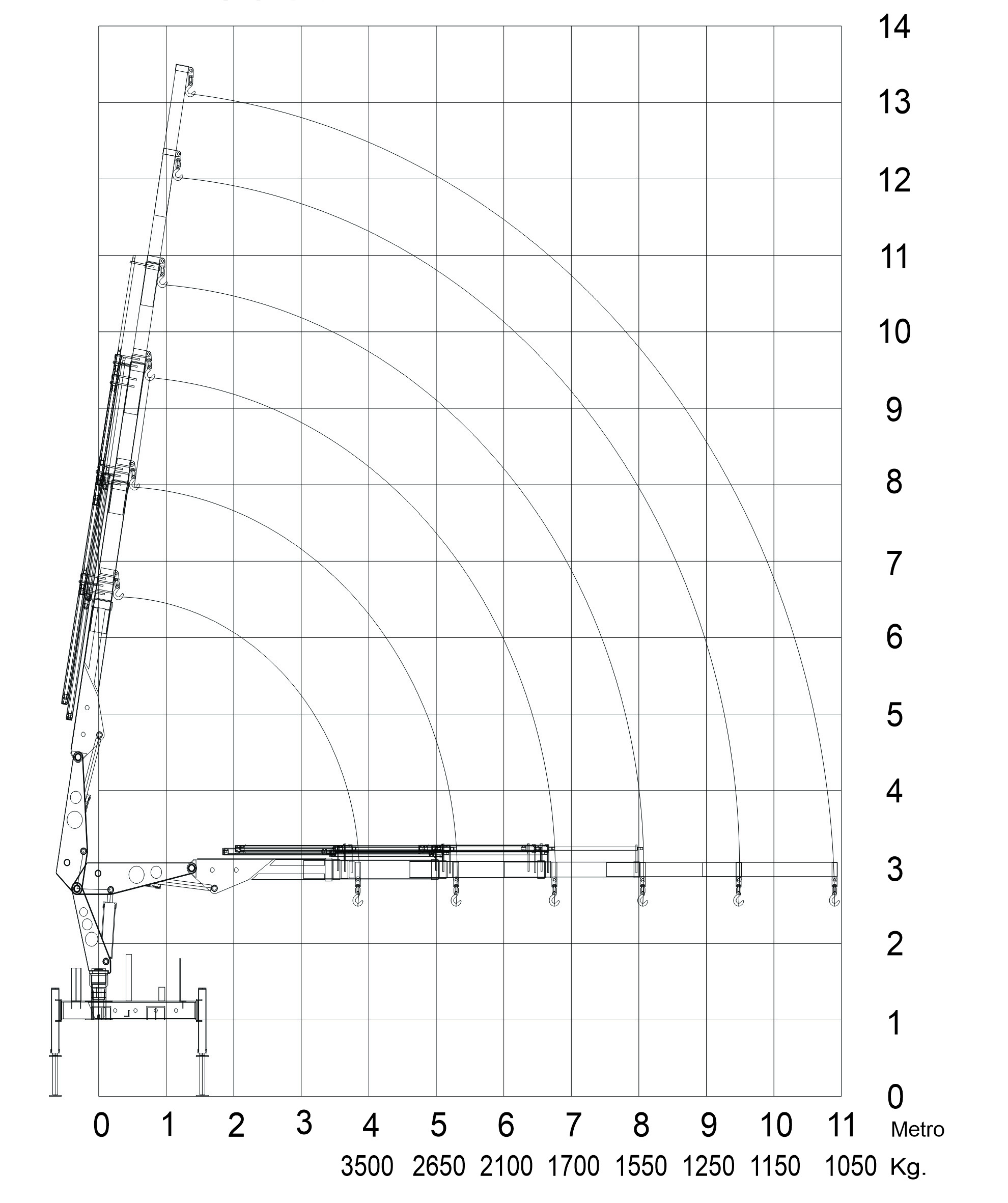 14
13
12
11
10
9
8
7
6
5
4
3
2
1
0

0 1 2 3 4 5 6 7 8 9 10 11 Metro

3500 2650 2100 1700 1550 1250 1150 1050 Kg.